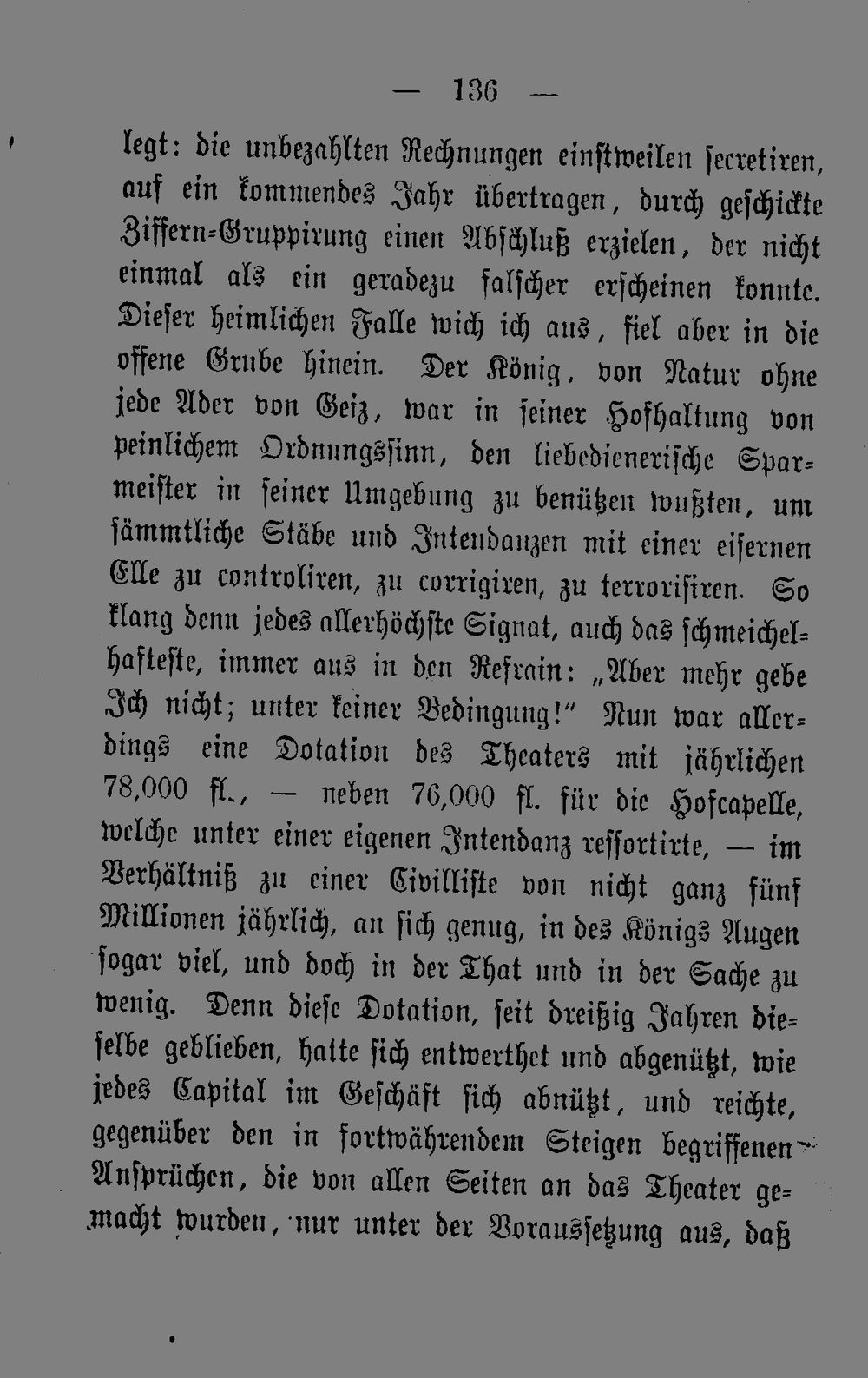 — 136 —

legt: die unbezahlten Rechnungen einstweilen secretiren, auf ein kommendes Jahr übertragen, durch geschickte Ziffern-Gruppirung einen Abschluß erzielen, der nicht einmal als ein geradezu falscher erscheinen konnte. Dieser heimlichen Falle wich ich aus, fiel aber in die offene Grube hinein. Der König, von Natur ohne jede Ader von Geiz, war in seiner Hofhaltung von peinlichem Ordnungssinn, den liebedienerische Sparmeister in seiner Umgebung zu benützen wußten, um sämmtliche Stäbe und Intendanzen mit einer eisernen Elle zu controliren, zu corrigiren, zu terrorisiren. So klang denn jedes allerhöchste Signat, auch das schmeichelhafteste, immer aus in den Refrain: „Aber mehr gebe Ich nicht; unter keiner Bedingung!“ Nun war allerdings eine Dotation des Theaters mit jährlichen 78,000 fl., — neben 76,000 fl. für die Hofcapelle, welche unter einer eigenen Intendanz ressortirte, — im Verhältniß zu einer Civilliste von nicht ganz fünf Millionen jährlich, an sich genug, in des Königs Augen sogar viel, und doch in der That und in der Sache zu wenig. Denn diese Dotation, seit dreißig Jahren dieselbe geblieben, hatte sich entwerthet und abgenützt, wie jedes Capital im Geschäft sich abnützt, und reichte, gegenüber den in fortwährendem Steigen begriffenen Ansprüchen, die von allen Seiten an das Theater gemacht wurden, nur unter der Voraussetzung aus, daß